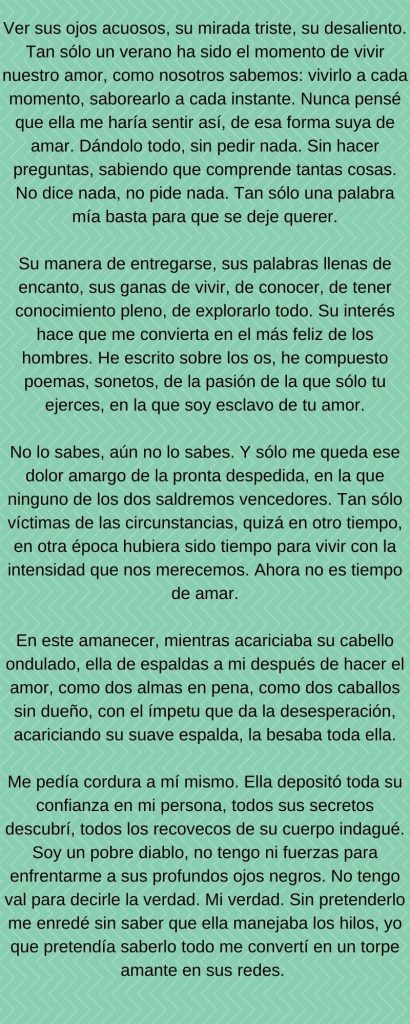 Ver sus ojos acuosos, su mirada triste, su desaliento. Tan sólo un verano ha sido el momento de vivir nuestro amor, como nosotros sabemos: vivirlo a cada momento, saborearlo a cada instante. Nunca pensé que ella me haría sentir así, de esa forma suya de amar. Dándolo todo, sin pedir nada. Sin hacer preguntas, sabiendo que comprende tantas cosas. No dice nada, no pide nada. Tan sólo una palabra mía basta para que se deje querer.

Su manera de entregarse, sus palabras llenas de encanto, sus ganas de vivir, de conocer, de tener conocimiento pleno, de explorarlo todo. Su interés hace que me convierta en el más feliz de los hombres. He escrito sobre los os, he compuesto poemas, sonetos, de la pasión de la que sólo tu ejerces, en la que soy esclavo de tu amor.

No lo sabes, aún no lo sabes. Y sólo me queda ese dolor amargo de la pronta despedida, en la que ninguno de los dos saldremos vencedores. Tan sólo víctimas de las circunstancias, quizá en otro tiempo, en otra época hubiera sido tiempo para vivir con la intensidad que nos merecemos. Ahora no es tiempo de amar.

En este amanecer, mientras acariciaba su cabello ondulado, ella de espaldas a mi después de hacer el amor, como dos almas en pena, como dos caballos sin dueño, con el ímpetu que da la desesperación, acariciando su suave espalda, la besaba toda ella.

Me pedía cordura a mí mismo. Ella depositó toda su confianza en mi persona, todos sus secretos descubrí, todos los recovecos de su cuerpo indagué. Soy un pobre diablo, no tengo ni fuerzas para enfrentarme a sus profundos ojos negros. No tengo val para decirle la verdad. Mi verdad. Sin pretenderlo me enredé sin saber que ella manejaba los hilos, yo que pretendía saberlo todo me convertí en un torpe amante en sus redes.